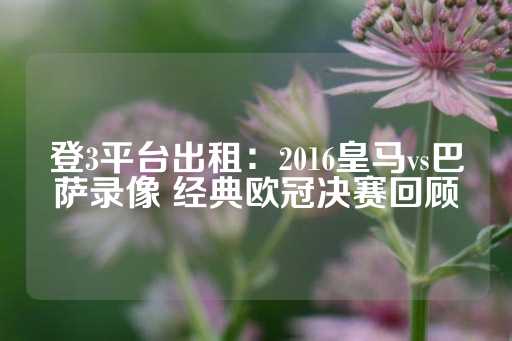 登3平台出租：2016皇马vs巴萨录像 经典欧冠决赛回顾